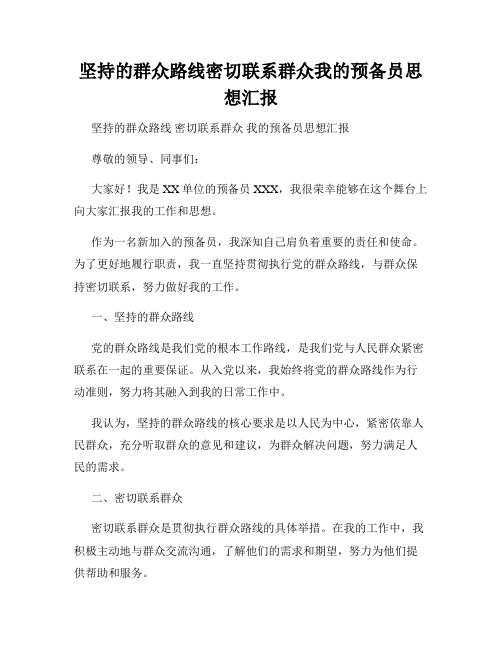 坚持的群众路线密切联系群众我的预备员思想汇报

坚持的群众路线 密切联系群众 我的预备员思想汇报

尊敬的领导、同事们：

大家好！我是XX单位的预备员XXX，我很荣幸能够在这个舞台上向大家汇报我的工作和思想。

作为一名新加入的预备员，我深知自己肩负着重要的责任和使命。为了更好地履行职责，我一直坚持贯彻执行党的群众路线，与群众保持密切联系，努力做好我的工作。

一、坚持的群众路线

党的群众路线是我们党的根本工作路线，是我们党与人民群众紧密联系在一起的重要保证。从入党以来，我始终将党的群众路线作为行动准则，努力将其融入到我的日常工作中。

我认为，坚持的群众路线的核心要求是以人民为中心，紧密依靠人民群众，充分听取群众的意见和建议，为群众解决问题，努力满足人民的需求。

二、密切联系群众

密切联系群众是贯彻执行群众路线的具体举措。在我的工作中，我积极主动地与群众交流沟通，了解他们的需求和期望，努力为他们提供帮助和服务。